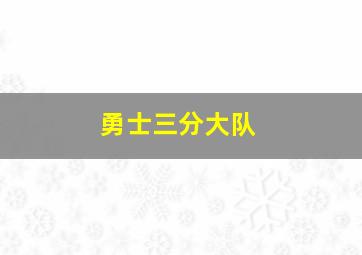 勇士三分大队